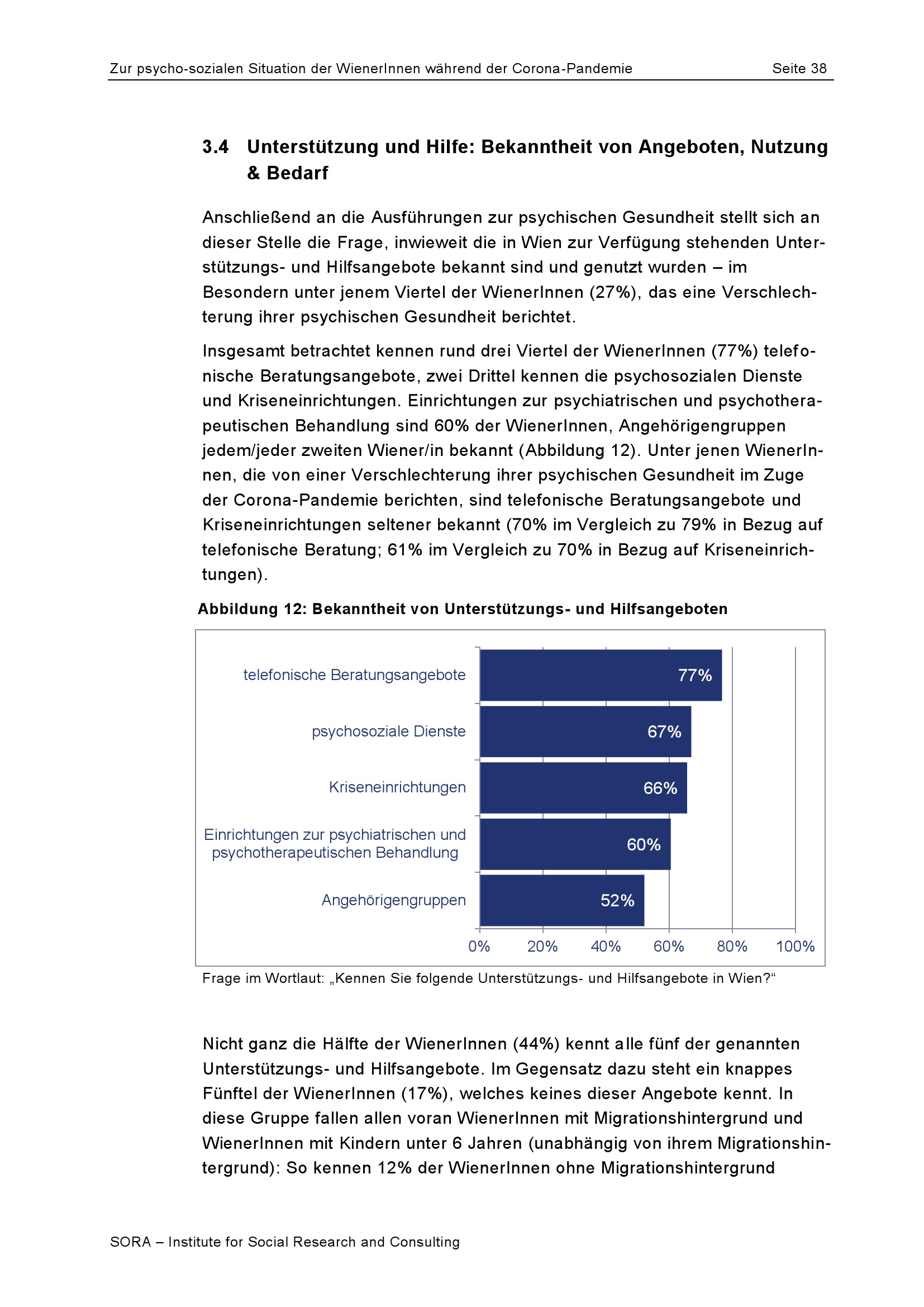 Zur psycho-sozialen Situation der WienerInnen während der Corona-Pandemie Seite 38

3.4 Unterstützung und Hilfe: Bekanntheit von Angeboten, Nutzung & Bedarf

Anschließend an die Ausführungen zur psychischen Gesundheit stellt sich an dieser Stelle die Frage, inwieweit die in Wien zur Verfügung stehenden Unterstützungs- und Hilfsangebote bekannt sind und genutzt wurden – im Besondern unter jenem Viertel der WienerInnen (27%), das eine Verschlechterung ihrer psychischen Gesundheit berichtet.

Insgesamt betrachtet kennen rund drei Viertel der WienerInnen (77%) telefonische Beratungsangebote, zwei Drittel kennen die psychosozialen Dienste und Kriseneinrichtungen. Einrichtungen zur psychiatrischen und psychotherapeutischen Behandlung sind 60% der WienerInnen, Angehörigengruppen jedem/jeder zweiten Wiener/in bekannt (Abbildung 12). Unter jenen WienerInnen, die von einer Verschlechterung ihrer psychischen Gesundheit im Zuge der Corona-Pandemie berichten, sind telefonische Beratungsangebote und Kriseneinrichtungen seltener bekannt (70% im Vergleich zu 79% in Bezug auf telefonische Beratung; 61% im Vergleich zu 70% in Bezug auf Kriseneinrichtungen).

Abbildung 12: Bekanntheit von Unterstützungs- und Hilfsangeboten

telefonische Beratungsangebote 77%
psychosoziale Dienste 67%
Kriseneinrichtungen 66%
Einrichtungen zur psychiatrischen und psychotherapeutischen Behandlung 60%
Angehörigengruppen 52%

0% 20% 40% 60% 80% 100%

Frage im Wortlaut: „Kennen Sie folgende Unterstützungs- und Hilfsangebote in Wien?“

Nicht ganz die Hälfte der WienerInnen (44%) kennt alle fünf der genannten Unterstützungs- und Hilfsangebote. Im Gegensatz dazu steht ein knappes Fünftel der WienerInnen (17%), welches keines dieser Angebote kennt. In diese Gruppe fallen allen voran WienerInnen mit Migrationshintergrund und WienerInnen mit Kindern unter 6 Jahren (unabhängig von ihrem Migrationshintergrund): So kennen 12% der WienerInnen ohne Migrationshintergrund

SORA – Institute for Social Research and Consulting